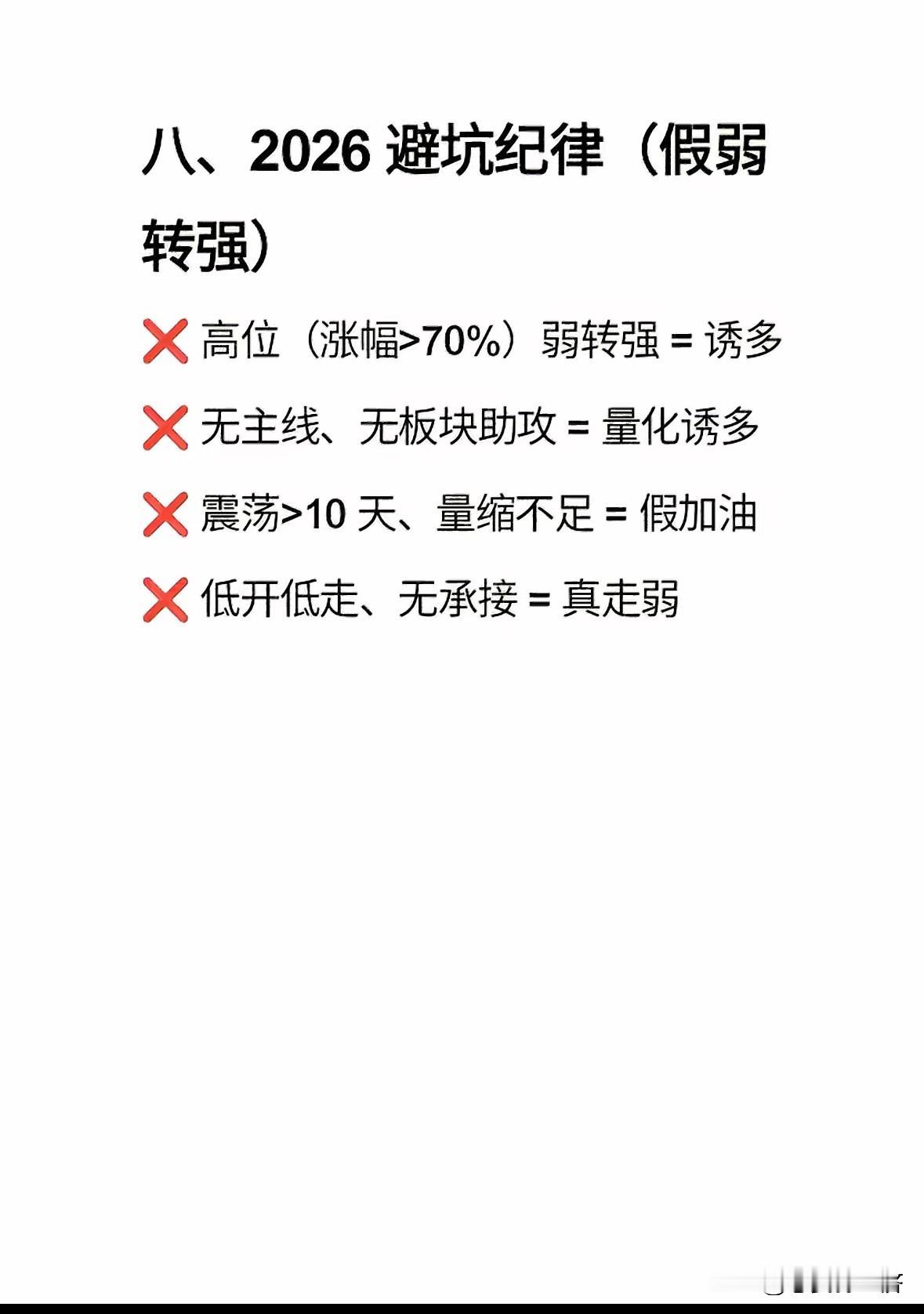 八、2026避坑纪律（假弱转强）

❌ 高位（涨幅>70%）弱转强 = 诱多

❌ 无主线、无板块助攻 = 量化诱多

❌ 震荡>10天、量缩不足 = 假加油

❌ 低开低走、无承接 = 真走弱